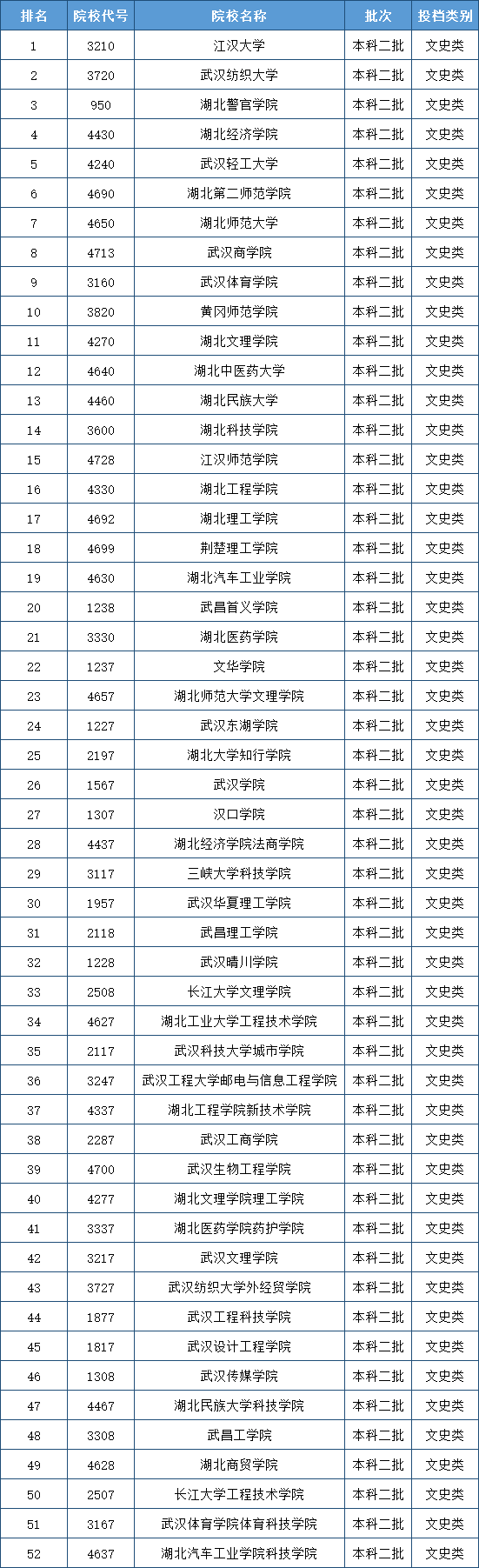 | 排名 | 院校代号 | 院校名称 | 批次 | 投档类别 |
|---|---|---|---|---|
| 1 | 3210 | 江汉大学 | 本科二批 | 文史类 |
| 2 | 3720 | 武汉纺织大学 | 本科二批 | 文史类 |
| 3 | 950 | 湖北警官学院 | 本科二批 | 文史类 |
| 4 | 4430 | 湖北经济学院 | 本科二批 | 文史类 |
| 5 | 4240 | 武汉轻工大学 | 本科二批 | 文史类 |
| 6 | 4690 | 湖北第二师范学院 | 本科二批 | 文史类 |
| 7 | 4650 | 湖北师范大学 | 本科二批 | 文史类 |
| 8 | 4713 | 武汉商学院 | 本科二批 | 文史类 |
| 9 | 3160 | 武汉体育学院 | 本科二批 | 文史类 |
| 10 | 3820 | 黄冈师范学院 | 本科二批 | 文史类 |
| 11 | 4270 | 湖北文理学院 | 本科二批 | 文史类 |
| 12 | 4640 | 湖北中医药大学 | 本科二批 | 文史类 |
| 13 | 4460 | 湖北民族大学 | 本科二批 | 文史类 |
| 14 | 3600 | 湖北科技学院 | 本科二批 | 文史类 |
| 15 | 4728 | 江汉师范学院 | 本科二批 | 文史类 |
| 16 | 4330 | 湖北工程学院 | 本科二批 | 文史类 |
| 17 | 4692 | 湖北理工学院 | 本科二批 | 文史类 |
| 18 | 4699 | 荆楚理工学院 | 本科二批 | 文史类 |
| 19 | 4630 | 湖北汽车工业学院 | 本科二批 | 文史类 |
| 20 | 1238 | 武昌首义学院 | 本科二批 | 文史类 |
| 21 | 3330 | 湖北医药学院 | 本科二批 | 文史类 |
| 22 | 1237 | 文华学院 | 本科二批 | 文史类 |
| 23 | 4657 | 湖北师范大学文理学院 | 本科二批 | 文史类 |
| 24 | 1227 | 武汉东湖学院 | 本科二批 | 文史类 |
| 25 | 2197 | 湖北大学知行学院 | 本科二批 | 文史类 |
| 26 | 1567 | 武汉学院 | 本科二批 | 文史类 |
| 27 | 1307 | 汉口学院 | 本科二批 | 文史类 |
| 28 | 4437 | 湖北经济学院法商学院 | 本科二批 | 文史类 |
| 29 | 3117 | 三峡大学科技学院 | 本科二批 | 文史类 |
| 30 | 1957 | 武汉华夏理工学院 | 本科二批 | 文史类 |
| 31 | 2118 | 武昌理工学院 | 本科二批 | 文史类 |
| 32 | 1228 | 武汉晴川学院 | 本科二批 | 文史类 |
| 33 | 2508 | 长江大学文理学院 | 本科二批 | 文史类 |
| 34 | 4627 | 湖北工业大学工程技术学院 | 本科二批 | 文史类 |
| 35 | 2117 | 武汉科技大学城市学院 | 本科二批 | 文史类 |
| 36 | 3247 | 武汉工程大学邮电与信息工程学院 | 本科二批 | 文史类 |
| 37 | 4337 | 湖北工程学院新技术学院 | 本科二批 | 文史类 |
| 38 | 2287 | 武汉工商学院 | 本科二批 | 文史类 |
| 39 | 4700 | 武汉生物工程学院 | 本科二批 | 文史类 |
| 40 | 4277 | 湖北文理学院理工学院 | 本科二批 | 文史类 |
| 41 | 3337 | 湖北医药学院药护学院 | 本科二批 | 文史类 |
| 42 | 3217 | 武汉文理学院 | 本科二批 | 文史类 |
| 43 | 3727 | 武汉纺织大学外经贸学院 | 本科二批 | 文史类 |
| 44 | 1877 | 武汉工程科技学院 | 本科二批 | 文史类 |
| 45 | 1817 | 武汉设计工程学院 | 本科二批 | 文史类 |
| 46 | 1308 | 武汉传媒学院 | 本科二批 | 文史类 |
| 47 | 4467 | 湖北民族大学科技学院 | 本科二批 | 文史类 |
| 48 | 3308 | 武昌工学院 | 本科二批 | 文史类 |
| 49 | 4628 | 湖北商贸学院 | 本科二批 | 文史类 |
| 50 | 2507 | 长江大学工程技术学院 | 本科二批 | 文史类 |
| 51 | 3167 | 武汉体育学院体育科技学院 | 本科二批 | 文史类 |
| 52 | 4637 | 湖北汽车工业学院科技学院 | 本科二批 | 文史类 |